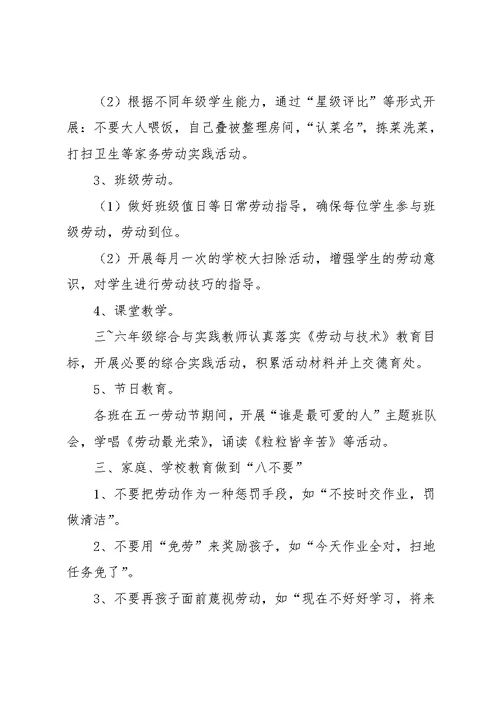 （2）根据不同年级学生能力，通过“星级评比”等形式开展：不要大人喂饭，自己叠被整理房间，“认菜名”，拣菜洗菜，打扫卫生等家务劳动实践活动。

3、班级劳动。

（1）做好班级值日等日常劳动指导，确保每位学生参与班级劳动，劳动到位。

（2）开展每月一次的学校大扫除活动，增强学生的劳动意识，对学生进行劳动技巧的指导。

4、课堂教学。

三~六年级综合与实践教师认真落实《劳动与技术》教育目标，开展必要的综合实践活动，积累活动材料并上交德育处。

5、节日教育。

各班在五一劳动节期间，开展“谁是最可爱的人”主题班队会，学唱《劳动最光荣》，诵读《粒粒皆辛苦》等活动。

三、家庭、学校教育做到“八不要”

1、不要把劳动作为一种惩罚手段，如“不按时交作业，罚做清洁”。

2、不要用“免劳”来奖励孩子，如“今天作业全对，扫地任务免了”。

3、不要再孩子面前蔑视劳动，如“现在不好好学习，将来